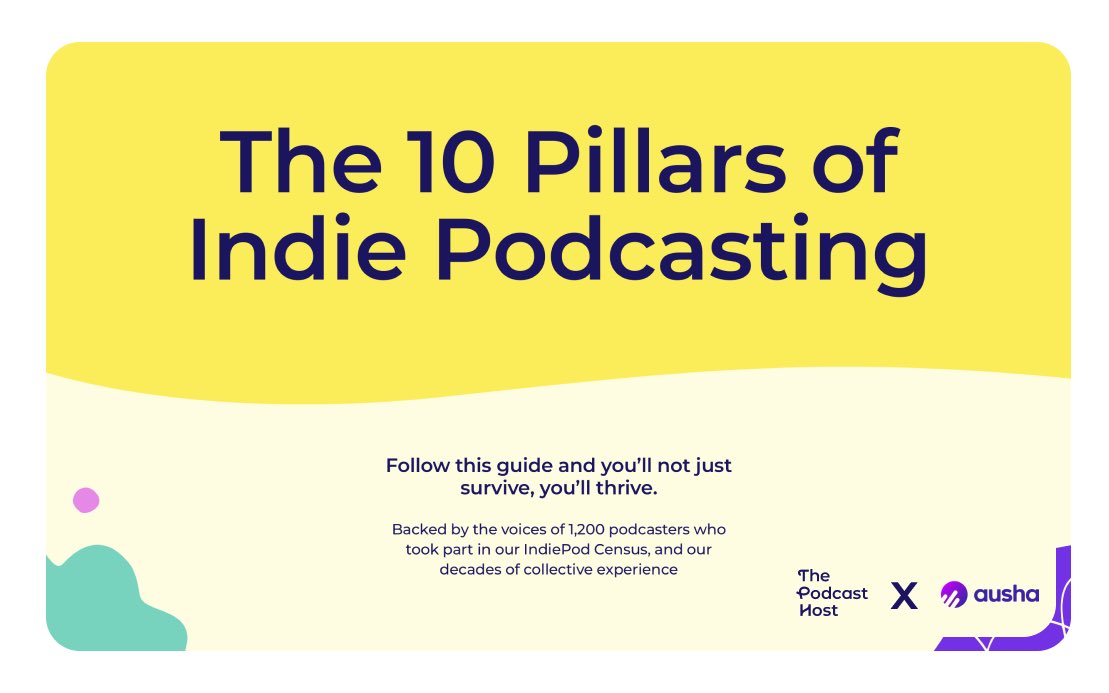 The 10 Pillars of Indie Podcasting

Follow this guide and you'll not just survive, you'll thrive.

Backed by the voices of 1,200 podcasters who took part in our IndiePod Census, and our decades of collective experience

The Podcast Host X ausha